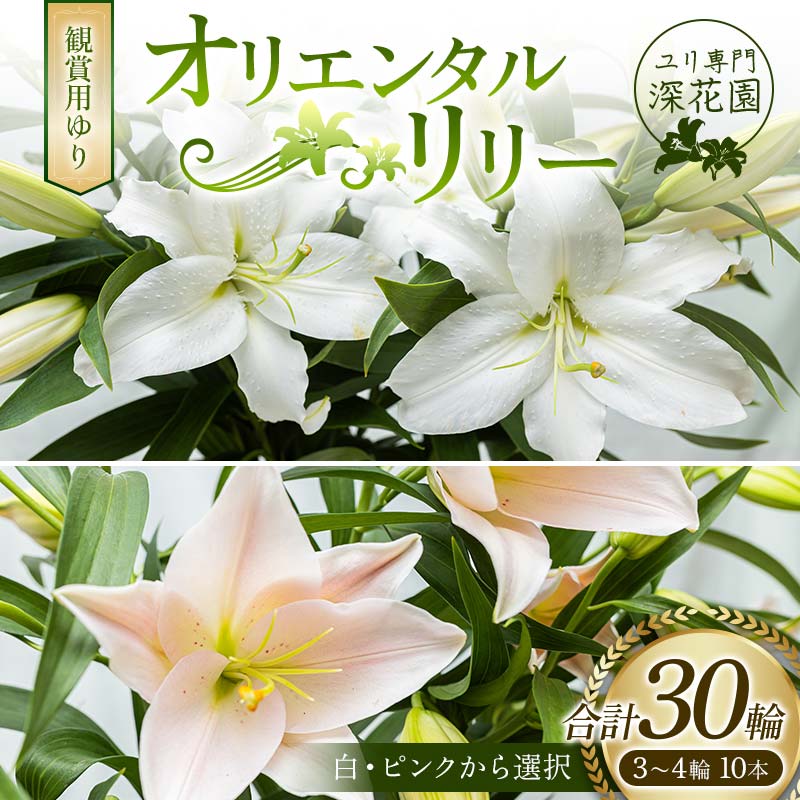 観賞用ゆり

オリエンタルリリー

ユリ専門
深花園

白・ピンクから選択

合計30輪
3～4輪 10本